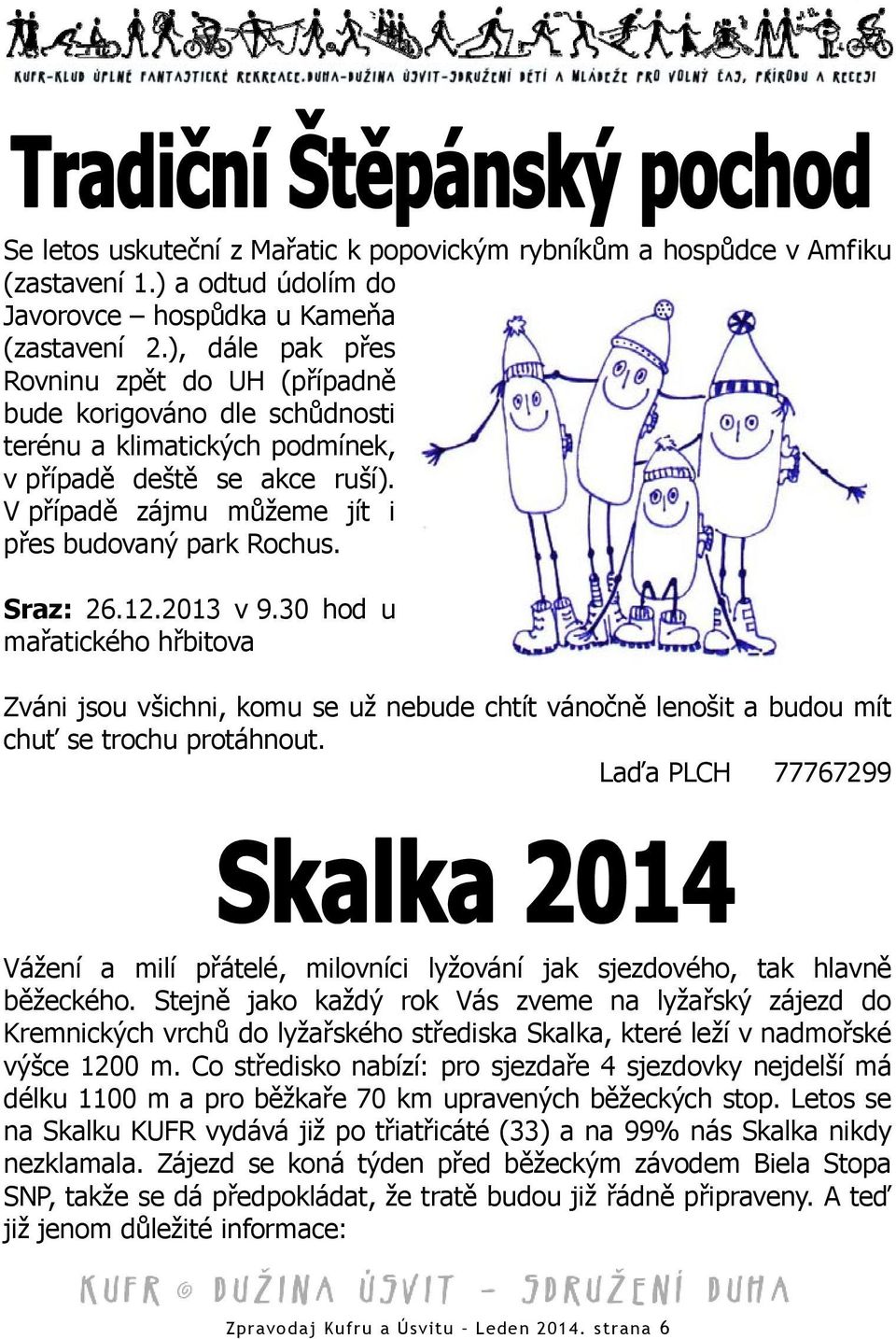 KUFR-KLUB ÚPLNĚ FANTASTICKÉ REKREACE.DUHA-DUŽINA ÚSVIT-SDRUŽENÍ DĚTÍ A MLÁDEŽE PRO VOLNÝ ČAS, PŘÍRODU A RECESI

Tradiční Štěpánský pochod

Se letos uskuteční z Mařatic k popovickým rybníkům a hospůdce v Amfiku (zastavení 1.) a odtud údolím do Javorovce – hospůdka u Kameňa (zastavení 2.), dále pak přes Rovninu zpět do UH (případně bude korigováno dle schůdnosti terénu a klimatických podmínek, v případě deště se akce ruší). V případě zájmu můžeme jít i přes budovaný park Rochus.

Sraz: 26.12.2013 v 9.30 hod u mařatického hřbitova

Zváni jsou všichni, komu se už nebude chtít vánočně lenošit a budou mít chuť se trochu protáhnout.

Laďa PLCH 77767299

Skalka 2014

Vážení a milí přátelé, milovníci lyžování jak sjezdového, tak hlavně běžeckého. Stejně jako každý rok Vás zveme na lyžařský zájezd do Kremnických vrchů do lyžařského střediska Skalka, které leží v nadmořské výšce 1200 m. Co středisko nabízí: pro sjezdaře 4 sjezdovky nejdelší má délku 1100 m a pro běžkaře 70 km upravených běžeckých stop. Letos se na Skalku KUFR vydává již po třiatřicáté (33) a na 99% nás Skalka nikdy nezklamala. Zájezd se koná týden před běžeckým závodem Biela Stopa SNP, takže se dá předpokládat, že tratě budou již řádně připraveny. A teď již jenom důležité informace:

KUFR © DUŽINA ÚSVIT – SDRUŽENÍ DUHA

Zpravodaj Kufru a Úsvitu – Leden 2014. strana 6